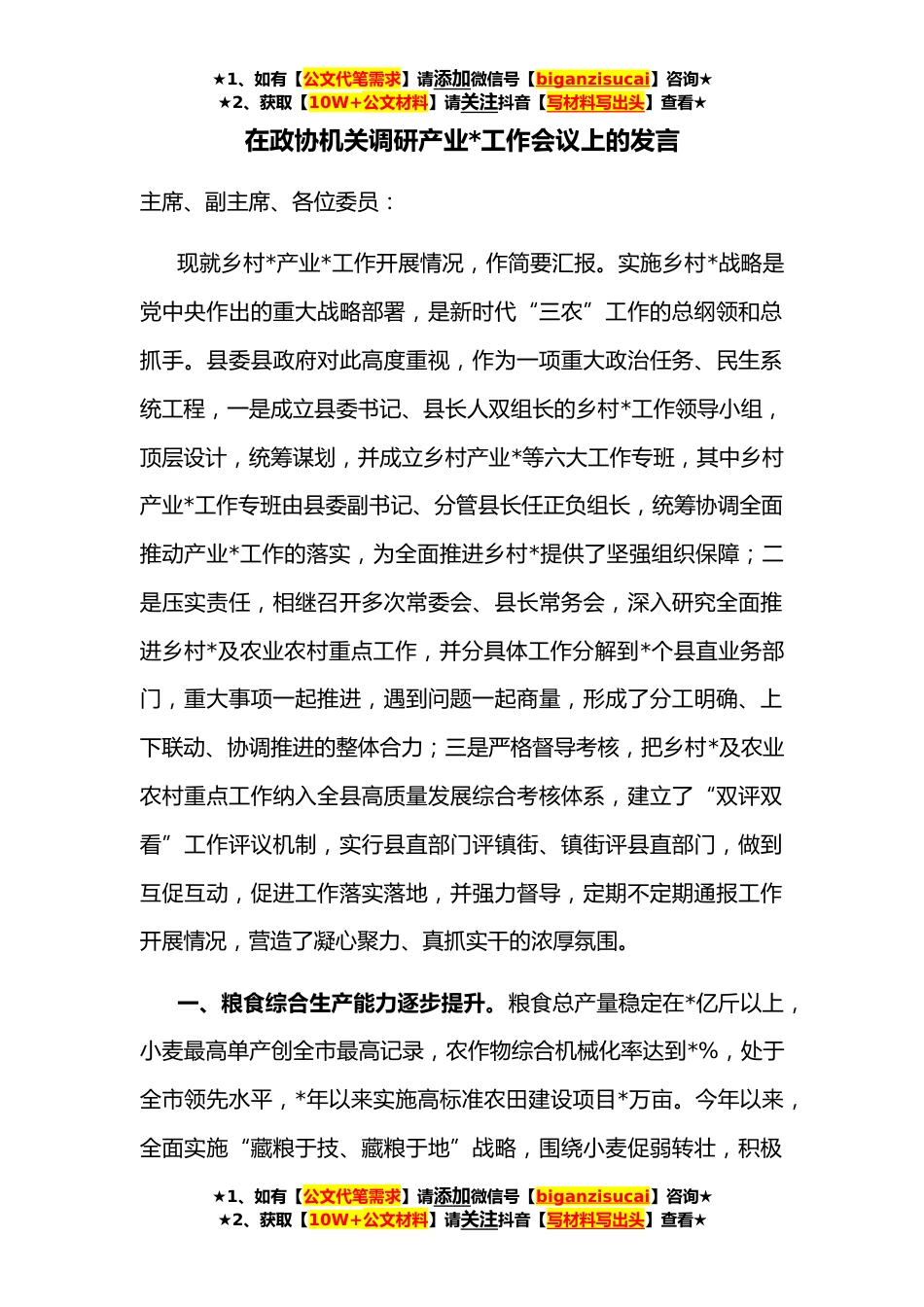 ★1、如有【公文代笔需求】请添加微信号【biganzisucai】咨询★
★2、获取【10W+公文材料】请关注抖音【写材料写出头】查看★

在政协机关调研产业*工作会议上的发言

主席、副主席、各位委员：

现就乡村*产业*工作开展情况，作简要汇报。实施乡村*战略是党中央作出的重大战略部署，是新时代“三农”工作的总纲领和总抓手。县委县政府对此高度重视，作为一项重大政治任务、民生系统工程，一是成立县委书记、县长人双组长的乡村*工作领导小组，顶层设计，统筹谋划，并成立乡村产业*等六大工作专班，其中乡村产业*工作专班由县委副书记、分管县长任正负组长，统筹协调全面推动产业*工作的落实，为全面推进乡村*提供了坚强组织保障；二是压实责任，相继召开多次常委会、县长常务会，深入研究全面推进乡村*及农业农村重点工作，并分具体工作分解到*个县直业务部门，重大事项一起推进，遇到问题一起商量，形成了分工明确、上下联动、协调推进的整体合力；三是严格督导考核，把乡村*及农业农村重点工作纳入全县高质量发展综合考核体系，建立了“双评双看”工作评议机制，实行县直部门评镇街、镇街评县直部门，做到互促互动，促进工作落实落地，并强力督导，定期不定期通报工作开展情况，营造了凝心聚力、真抓实干的浓厚氛围。

一、粮食综合生产能力逐步提升。粮食总产量稳定在*亿斤以上，小麦最高单产创全市最高记录，农作物综合机械化率达到*%，处于全市领先水平，*年以来实施高标准农田建设项目*万亩。今年以来，全面实施“藏粮于技、藏粮于地”战略，围绕小麦促弱转壮，积极

★1、如有【公文代笔需求】请添加微信号【biganzisucai】咨询★
★2、获取【10W+公文材料】请关注抖音【写材料写出头】查看★